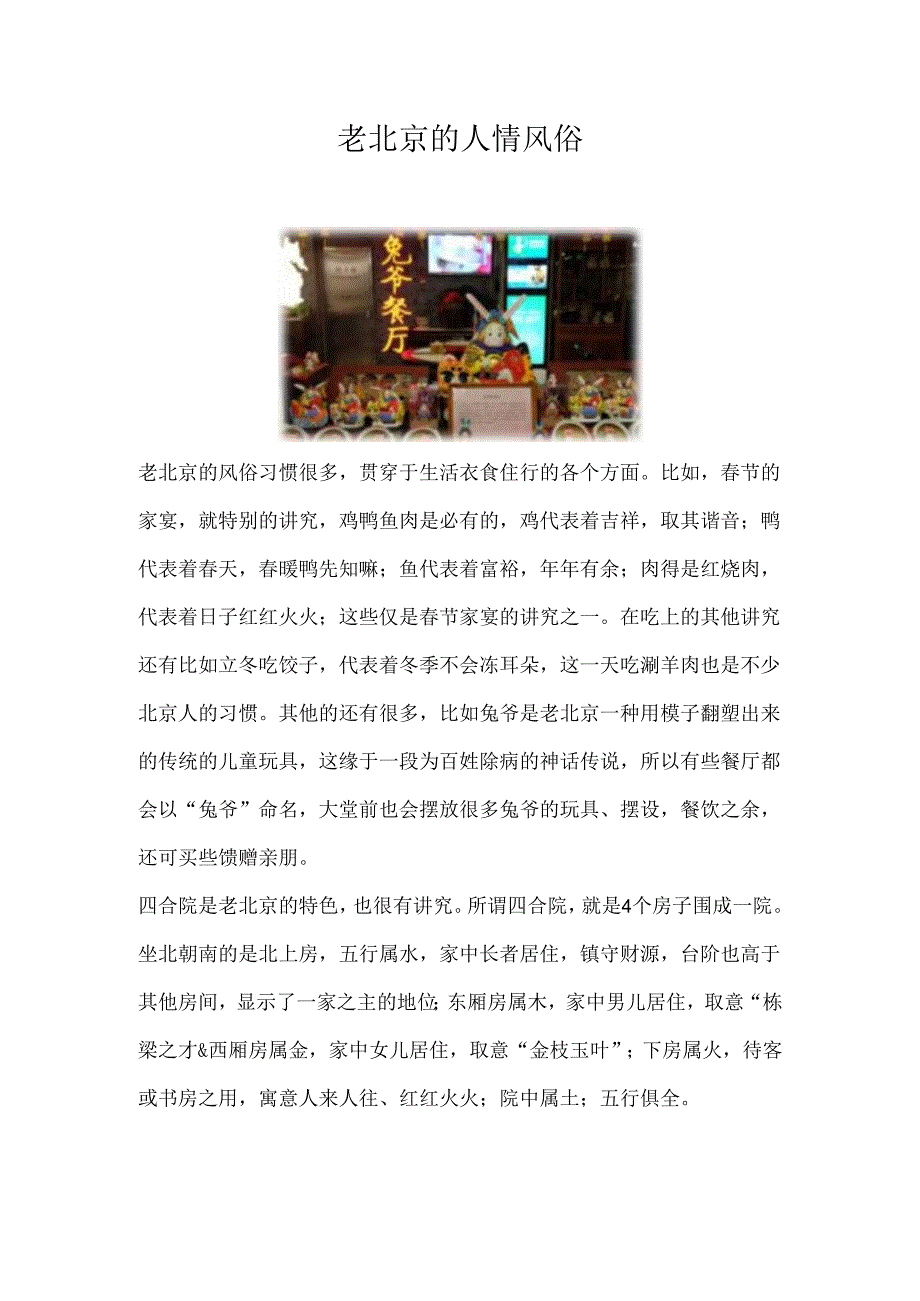 老北京的人情风俗

兔爷餐厅

老北京的风俗习惯很多，贯穿于生活衣食住行的各个方面。比如，春节的家宴，就特别的讲究，鸡鸭鱼肉是必有的，鸡代表着吉祥，取其谐音；鸭代表着春天，春暖鸭先知嘛；鱼代表着富裕，年年有余；肉得是红烧肉，代表着日子红红火火；这些仅是春节家宴的讲究之一。在吃上的其他讲究还有比如立冬吃饺子，代表着冬季不会冻耳朵，这一天吃涮羊肉也是不少北京人的习惯。其他的还有很多，比如兔爷是老北京一种用模子翻塑出来的传统的儿童玩具，这缘于一段为百姓除病的神话传说，所以有些餐厅都会以“兔爷”命名，大堂前也会摆放很多兔爷的玩具、摆设，餐饮之余，还可买些馈赠亲朋。

四合院是老北京的特色，也很有讲究。所谓四合院，就是4个房子围成一院。坐北朝南的是北上房，五行属水，家中长者居住，镇守财源，台阶也高于其他房间，显示了一家之主的地位;东厢房属木，家中男儿居住，取意“栋梁之才&西厢房属金，家中女儿居住，取意“金枝玉叶”；下房属火，待客或书房之用，寓意人来人往、红红火火；院中属土；五行俱全。